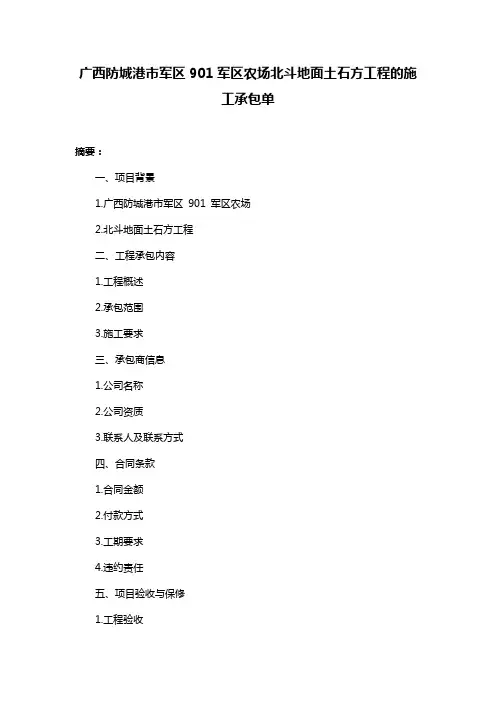 广西防城港市军区 901 军区农场北斗地面土石方工程的施工承包单

摘要：

一、项目背景

1.广西防城港市军区 901 军区农场

2.北斗地面土石方工程

二、工程承包内容

1.工程概述

2.承包范围

3.施工要求

三、承包商信息

1.公司名称

2.公司资质

3.联系人及联系方式

四、合同条款

1.合同金额

2.付款方式

3.工期要求

4.违约责任

五、项目验收与保修

1.工程验收